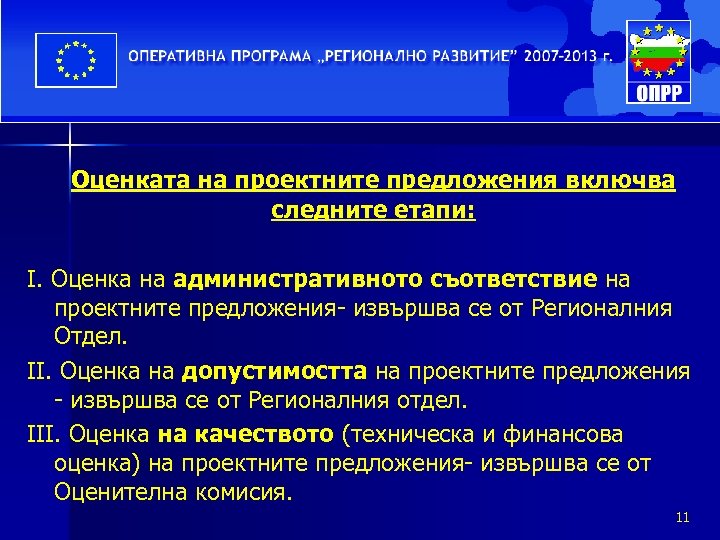 ОПЕРАТИВНА ПРОГРАМА „РЕГИОНАЛНО РАЗВИТИЕ" 2007-2013 г.

ОПРР

Оценката на проектните предложения включва следните етапи:

I. Оценка на административното съответствие на проектните предложения- извършва се от Регионалния Отдел.

II. Оценка на допустимостта на проектните предложения - извършва се от Регионалния отдел.

III. Оценка на качеството (техническа и финансова оценка) на проектните предложения- извършва се от Оценителна комисия.

11